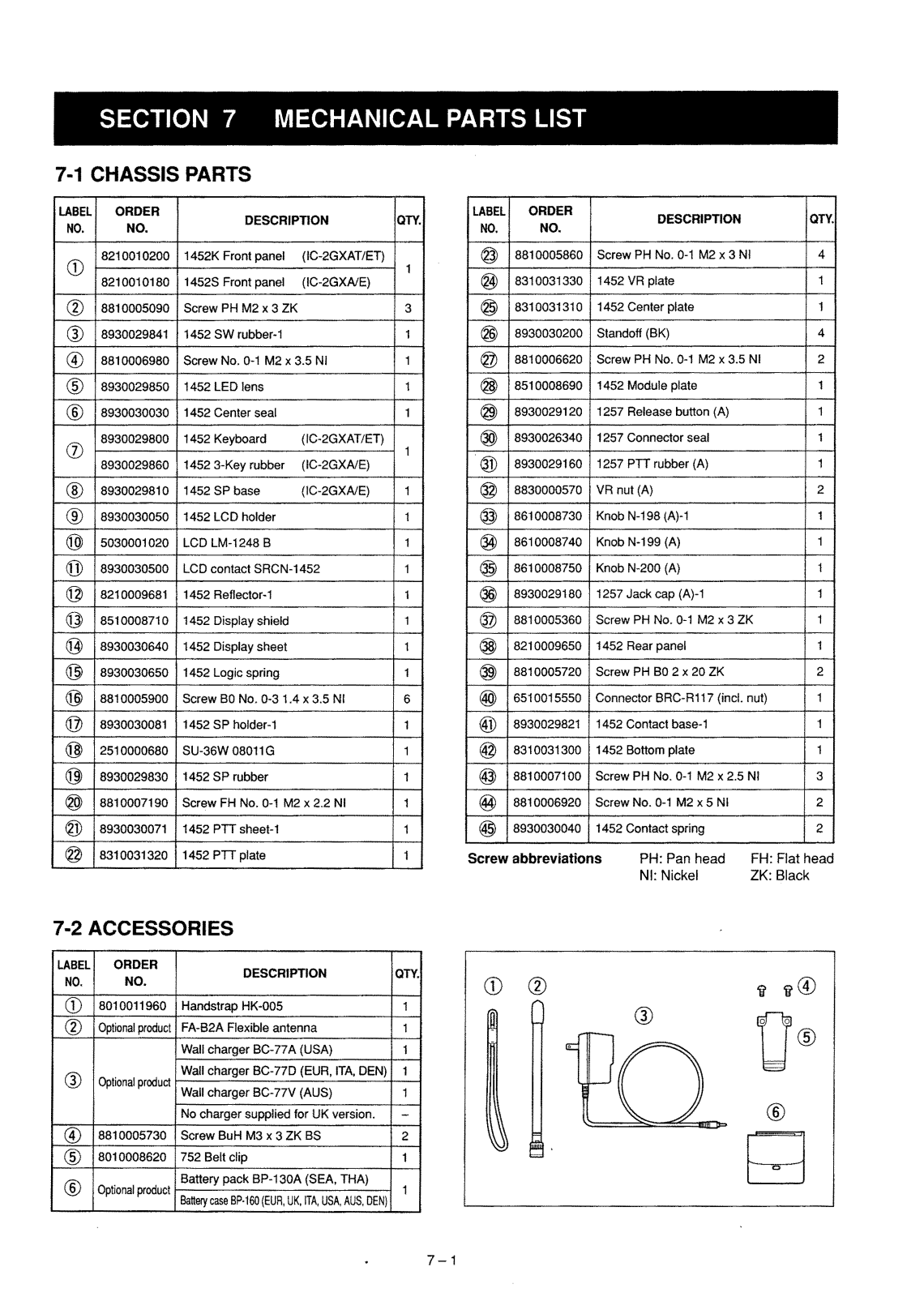 SECTION 7 MECHANICAL PARTS LIST

7-1 CHASSIS PARTS

| LABEL NO. | ORDER NO. | DESCRIPTION | QTY. |
|---|---|---|---|
| ① | 8210010200 | 1452K Front panel (IC-2GXAT/ET) | 1 |
| | 8210010180 | 1452S Front panel (IC-2GXA/E) | |
| ② | 8810005090 | Screw PH M2 x 3 ZK | 3 |
| ③ | 8930029841 | 1452 SW rubber-1 | 1 |
| ④ | 8810006980 | Screw No. 0-1 M2 x 3.5 NI | 1 |
| ⑤ | 8930029850 | 1452 LED lens | 1 |
| ⑥ | 8930030030 | 1452 Center seal | 1 |
| ⑦ | 8930029800 | 1452 Keyboard (IC-2GXAT/ET) | 1 |
| | 8930029860 | 1452 3-Key rubber (IC-2GXA/E) | |
| ⑧ | 8930029810 | 1452 SP base (IC-2GXA/E) | 1 |
| ⑨ | 8930030050 | 1452 LCD holder | 1 |
| ⑩ | 5030001020 | LCD LM-1248 B | 1 |
| ⑪ | 8930030500 | LCD contact SRCN-1452 | 1 |
| ⑫ | 8210009681 | 1452 Reflector-1 | 1 |
| ⑬ | 8510008710 | 1452 Display shield | 1 |
| ⑭ | 8930030640 | 1452 Display sheet | 1 |
| ⑮ | 8930030650 | 1452 Logic spring | 1 |
| ⑯ | 8810005900 | Screw B0 No. 0-3 1.4 x 3.5 NI | 6 |
| ⑰ | 8930030081 | 1452 SP holder-1 | 1 |
| ⑱ | 2510000680 | SU-36W 08011G | 1 |
| ⑲ | 8930029830 | 1452 SP rubber | 1 |
| ⑳ | 8810007190 | Screw FH No. 0-1 M2 x 2.2 NI | 1 |
| ㉑ | 8930030071 | 1452 PTT sheet-1 | 1 |
| ㉒ | 8310031320 | 1452 PTT plate | 1 |

| LABEL NO. | ORDER NO. | DESCRIPTION | QTY. |
|---|---|---|---|
| ㉓ | 8810005860 | Screw PH No. 0-1 M2 x 3 NI | 4 |
| ㉔ | 8310031330 | 1452 VR plate | 1 |
| ㉕ | 8310031310 | 1452 Center plate | 1 |
| ㉖ | 8930030200 | Standoff (BK) | 4 |
| ㉗ | 8810006620 | Screw PH No. 0-1 M2 x 3.5 NI | 2 |
| ㉘ | 8510008690 | 1452 Module plate | 1 |
| ㉙ | 8930029120 | 1257 Release button (A) | 1 |
| ㉚ | 8930026340 | 1257 Connector seal | 1 |
| ㉛ | 8930029160 | 1257 PTT rubber (A) | 1 |
| ㉜ | 8830000570 | VR nut (A) | 2 |
| ㉝ | 8610008730 | Knob N-198 (A)-1 | 1 |
| ㉞ | 8610008740 | Knob N-199 (A) | 1 |
| ㉟ | 8610008750 | Knob N-200 (A) | 1 |
| ㊱ | 8930029180 | 1257 Jack cap (A)-1 | 1 |
| ㊲ | 8810005360 | Screw PH No. 0-1 M2 x 3 ZK | 1 |
| ㊳ | 8210009650 | 1452 Rear panel | 1 |
| ㊴ | 8810005720 | Screw PH B0 2 x 20 ZK | 2 |
| ㊵ | 6510015550 | Connector BRC-R117 (incl. nut) | 1 |
| ㊶ | 8930029821 | 1452 Contact base-1 | 1 |
| ㊷ | 8310031300 | 1452 Bottom plate | 1 |
| ㊸ | 8810007100 | Screw PH No. 0-1 M2 x 2.5 NI | 3 |
| ㊹ | 8810006920 | Screw No. 0-1 M2 x 5 NI | 2 |
| ㊺ | 8930030040 | 1452 Contact spring | 2 |

Screw abbreviations PH: Pan head FH: Flat head
NI: Nickel ZK: Black

7-2 ACCESSORIES

| LABEL NO. | ORDER NO. | DESCRIPTION | QTY. |
|---|---|---|---|
| ① | 8010011960 | Handstrap HK-005 | 1 |
| ② | Optional product | FA-B2A Flexible antenna | 1 |
| ③ | Optional product | Wall charger BC-77A (USA) | 1 |
| | | Wall charger BC-77D (EUR, ITA, DEN) | 1 |
| | | Wall charger BC-77V (AUS) | 1 |
| | | No charger supplied for UK version. | – |
| ④ | 8810005730 | Screw BuH M3 x 3 ZK BS | 2 |
| ⑤ | 8010008620 | 752 Belt clip | 1 |
| ⑥ | Optional product | Battery pack BP-130A (SEA, THA) | 1 |
| | | Battery case BP-160 (EUR, UK, ITA, USA, AUS, DEN) | |

① ② ③ ④ ⑤ ⑥

7 – 1